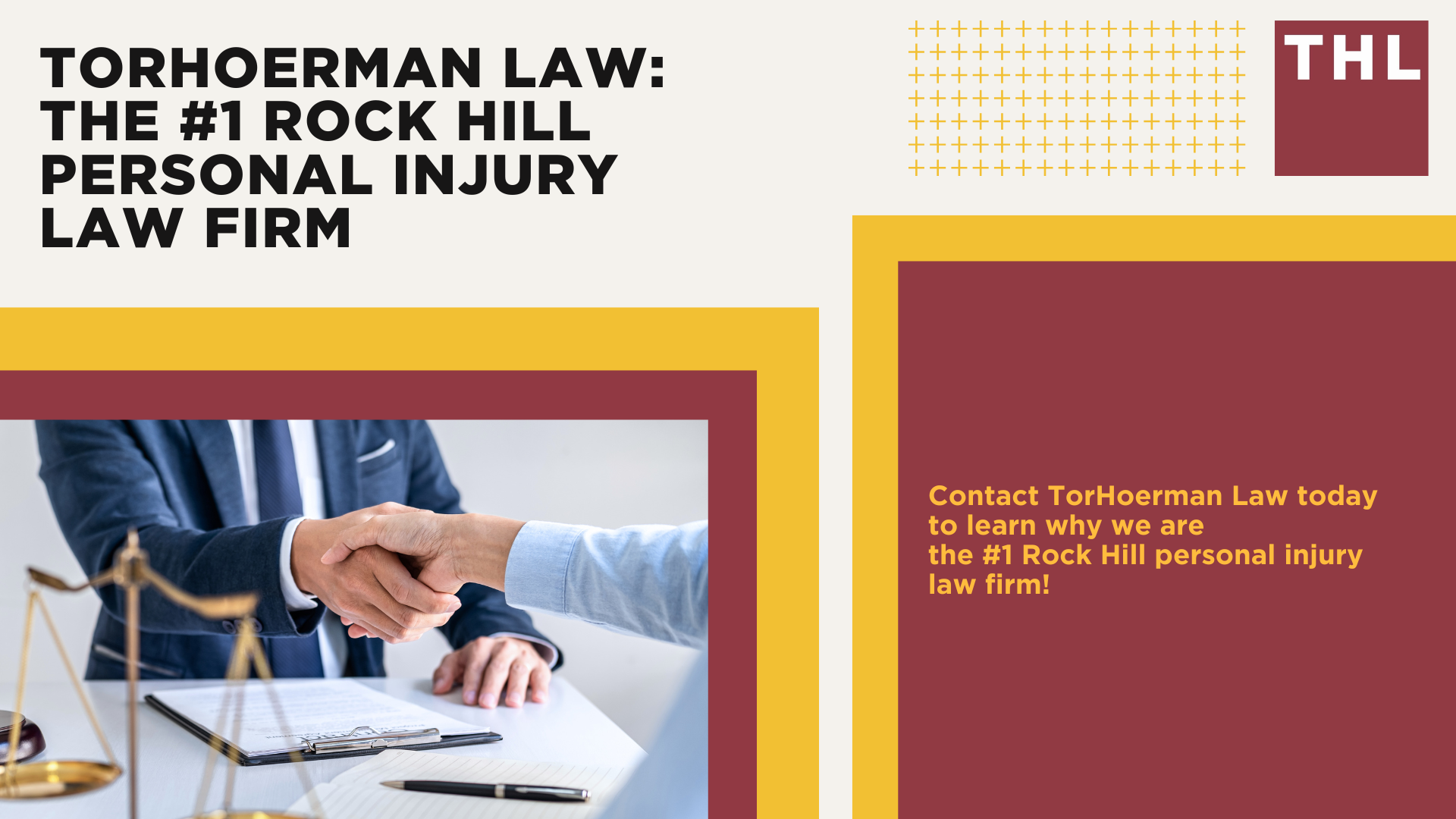 TORHOERMAN LAW: THE #1 ROCK HILL PERSONAL INJURY LAW FIRM

THL

Contact TorHoerman Law today to learn why we are the #1 Rock Hill personal injury law firm!